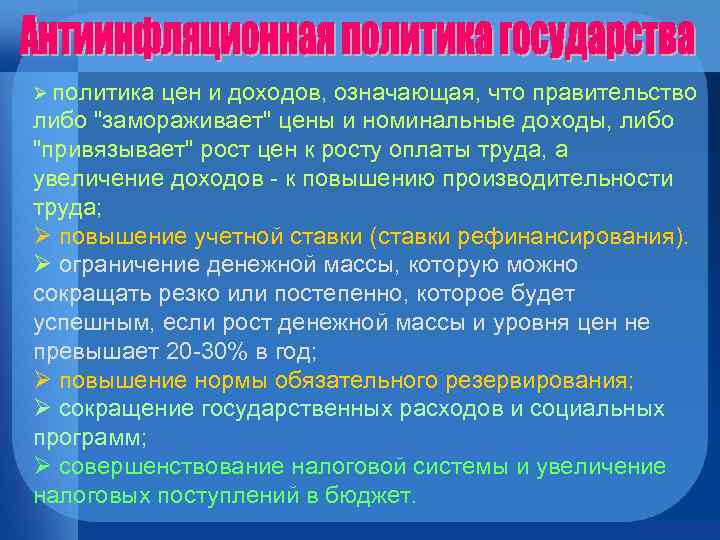 Антиинфляционная политика государства

➢ политика цен и доходов, означающая, что правительство либо "замораживает" цены и номинальные доходы, либо "привязывает" рост цен к росту оплаты труда, а увеличение доходов - к повышению производительности труда;
➢ повышение учетной ставки (ставки рефинансирования).
➢ ограничение денежной массы, которую можно сокращать резко или постепенно, которое будет успешным, если рост денежной массы и уровня цен не превышает 20-30% в год;
➢ повышение нормы обязательного резервирования;
➢ сокращение государственных расходов и социальных программ;
➢ совершенствование налоговой системы и увеличение налоговых поступлений в бюджет.